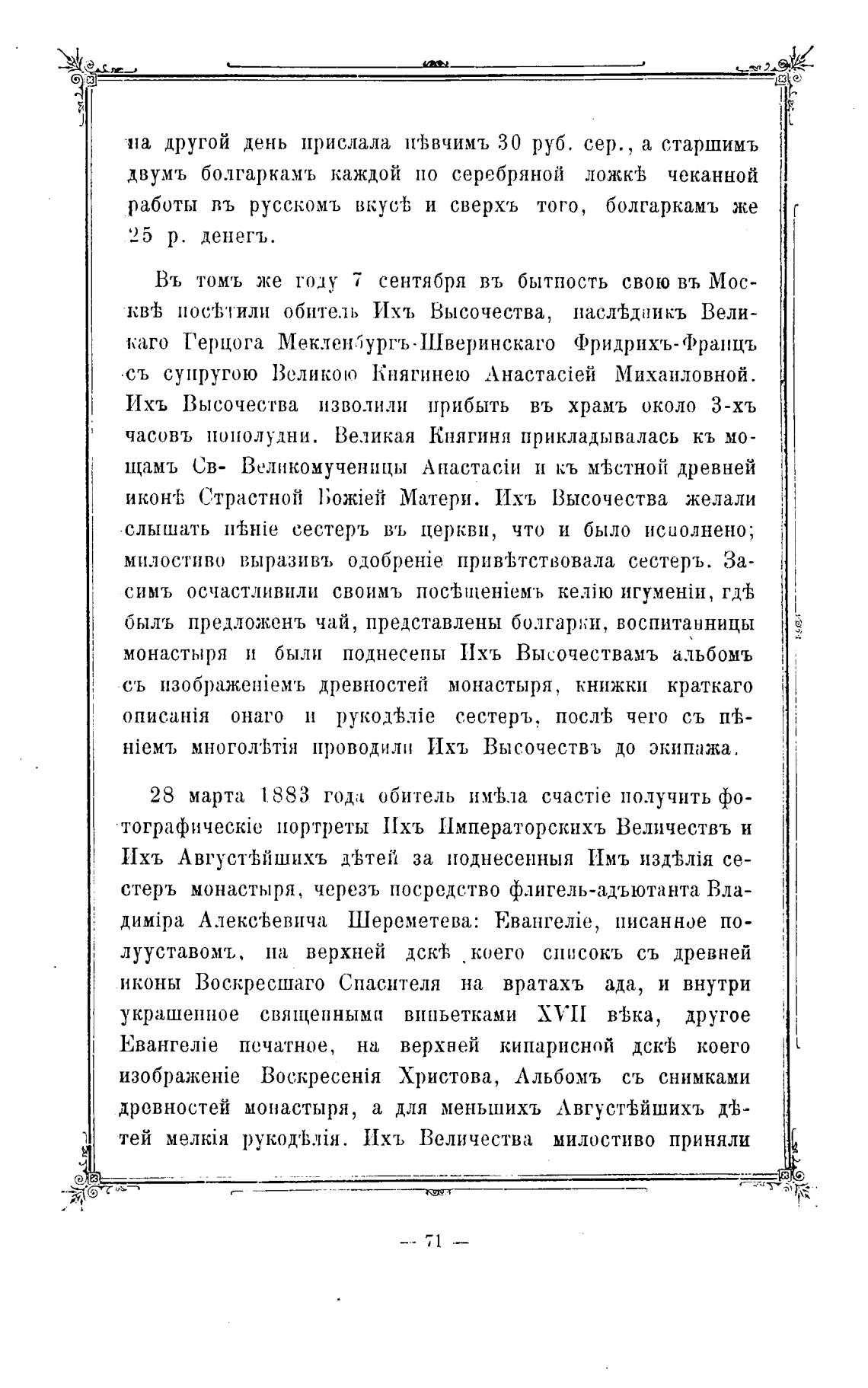 на другой день прислала пѣвчимъ 30 руб. сер., а старшимъ двумъ болгаркамъ каждой по серебряной ложкѣ чеканной работы въ русскомъ вкусѣ и сверхъ того, болгаркамъ же 25 р. денегъ.

Въ томъ же году 7 сентября въ бытность свою въ Москвѣ посѣтили обитель Ихъ Высочества, наслѣдникъ Великаго Герцога Мекленбургъ-Шверинскаго Фридрихъ-Францъ съ супругою Великою Княгинею Анастасіей Михаиловной. Ихъ Высочества изволили прибыть въ храмъ около 3-хъ часовъ пополудни. Великая Княгиня прикладывалась къ мощамъ Св- Великомученицы Анастасіи и къ мѣстной древней иконѣ Страстной Божіей Матери. Ихъ Высочества желали слышать пѣніе сестеръ въ церкви, что и было исполнено; милостиво выразивъ одобреніе привѣтствовала сестеръ. Засимъ осчастливили своимъ посѣщеніемъ келію игуменіи, гдѣ былъ предложенъ чай, представлены болгарки, воспитанницы монастыря и были поднесены Ихъ Высочествамъ альбомъ съ изображеніемъ древностей монастыря, книжки краткаго описанія онаго и рукодѣліе сестеръ, послѣ чего съ пѣніемъ многолѣтія проводили Ихъ Высочествъ до экипажа.

28 марта 1883 года обитель имѣла счастіе получить фотографическіе портреты Ихъ Императорскихъ Величествъ и Ихъ Августѣйшихъ дѣтей за поднесенныя Имъ издѣлія сестеръ монастыря, черезъ посредство флигель-адъютанта Владиміра Алексѣевича Шереметева: Евангеліе, писанное полууставомъ, на верхней дскѣ коего списокъ съ древней иконы Воскресшаго Спасителя на вратахъ ада, и внутри украшенное священными виньетками XVII вѣка, другое Евангеліе печатное, на верхней кипарисной дскѣ коего изображеніе Воскресенія Христова, Альбомъ съ снимками древностей монастыря, а для меньшихъ Августѣйшихъ дѣтей мелкія рукодѣлія. Ихъ Величества милостиво приняли

— 71 —